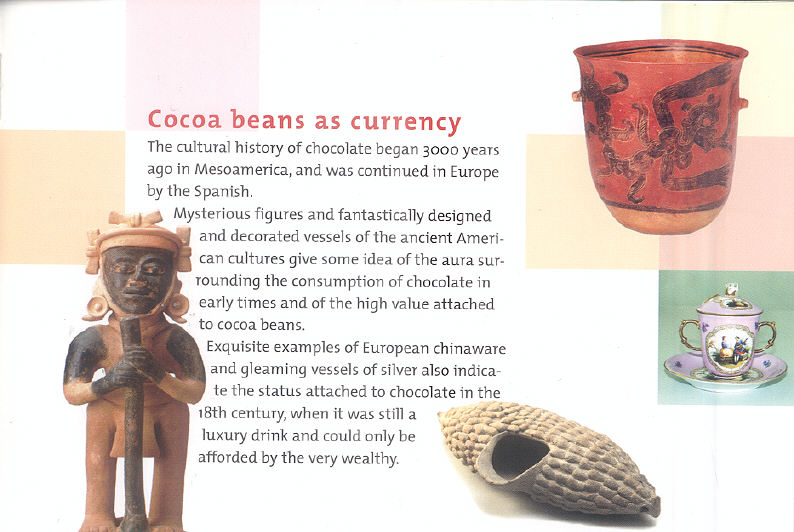 Cocoa beans as currency

The cultural history of chocolate began 3000 years ago in Mesoamerica, and was continued in Europe by the Spanish.

Mysterious figures and fantastically designed and decorated vessels of the ancient American cultures give some idea of the aura surrounding the consumption of chocolate in early times and of the high value attached to cocoa beans.

Exquisite examples of European chinaware and gleaming vessels of silver also indicate the status attached to chocolate in the 18th century, when it was still a luxury drink and could only be afforded by the very wealthy.